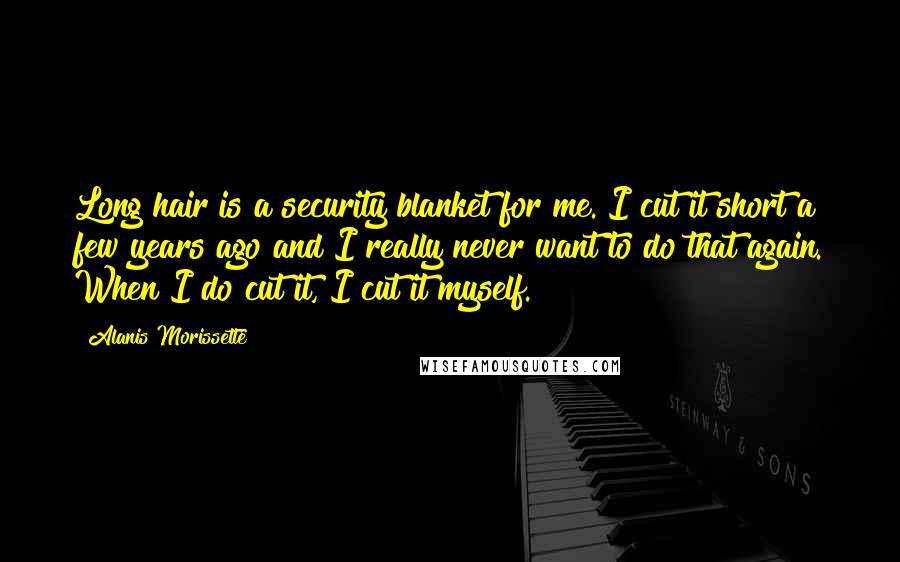 Long hair is a security blanket for me. I cut it short a few years ago and I really never want to do that again. When I do cut it, I cut it myself.

Alanis Morissette

WISEFAMOUSQUOTES.COM

STEINWAY & SONS